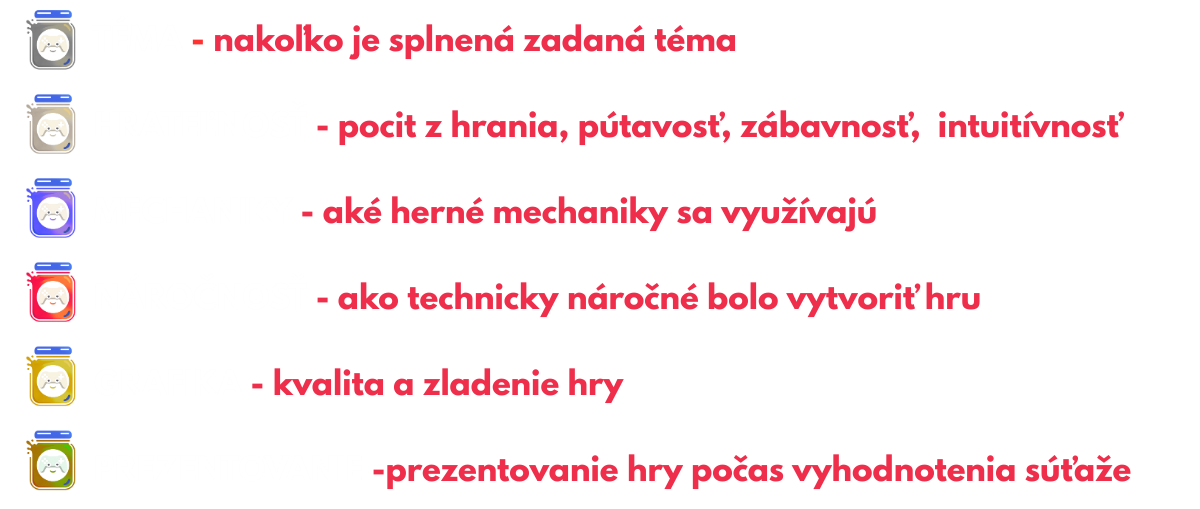 - nakoľko je splnená zadaná téma

- pocit z hrania, pútavosť, zábavnosť, intuitívnosť

- aké herné mechaniky sa využívajú

- ako technicky náročné bolo vytvoriť hru

- kvalita a zladenie hry

-prezentovanie hry počas vyhodnotenia súťaže